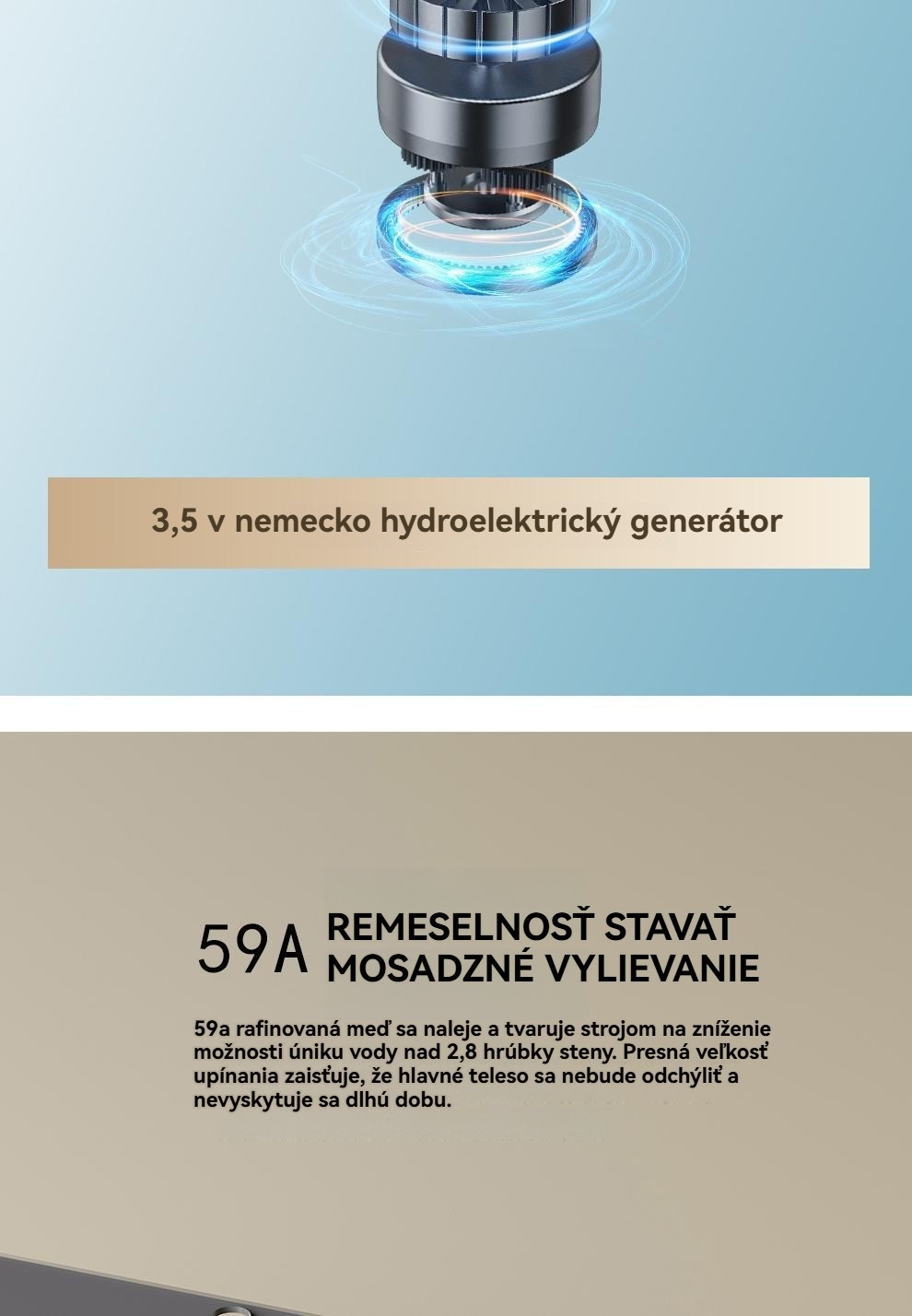 3,5 v nemecko hydroelektrický generátor

59A REMESELNOSŤ STAVAŤ MOSADZNÉ VYLIEVANIE

59a rafinovaná meď sa naleje a tvaruje strojom na zníženie možnosti úniku vody nad 2,8 hrúbky steny. Presná veľkosť upínania zaisťuje, že hlavné teleso sa nebude odchýliť a nevyskytuje sa dlhú dobu.